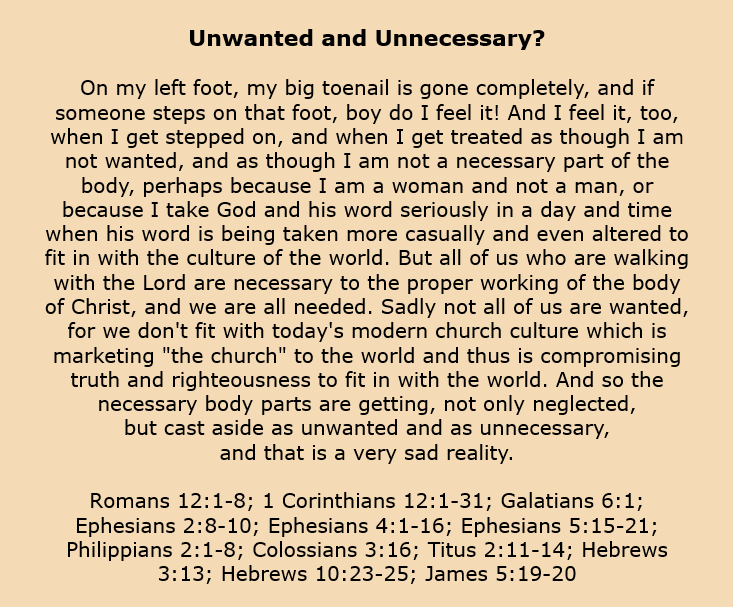 Unwanted and Unnecessary?

On my left foot, my big toenail is gone completely, and if someone steps on that foot, boy do I feel it! And I feel it, too, when I get stepped on, and when I get treated as though I am not wanted, and as though I am not a necessary part of the body, perhaps because I am a woman and not a man, or because I take God and his word seriously in a day and time when his word is being taken more casually and even altered to fit in with the culture of the world. But all of us who are walking with the Lord are necessary to the proper working of the body of Christ, and we are all needed. Sadly not all of us are wanted, for we don't fit with today's modern church culture which is marketing "the church" to the world and thus is compromising truth and righteousness to fit in with the world. And so the necessary body parts are getting, not only neglected, but cast aside as unwanted and as unnecessary, and that is a very sad reality.

Romans 12:1-8; 1 Corinthians 12:1-31; Galatians 6:1; Ephesians 2:8-10; Ephesians 4:1-16; Ephesians 5:15-21; Philippians 2:1-8; Colossians 3:16; Titus 2:11-14; Hebrews 3:13; Hebrews 10:23-25; James 5:19-20